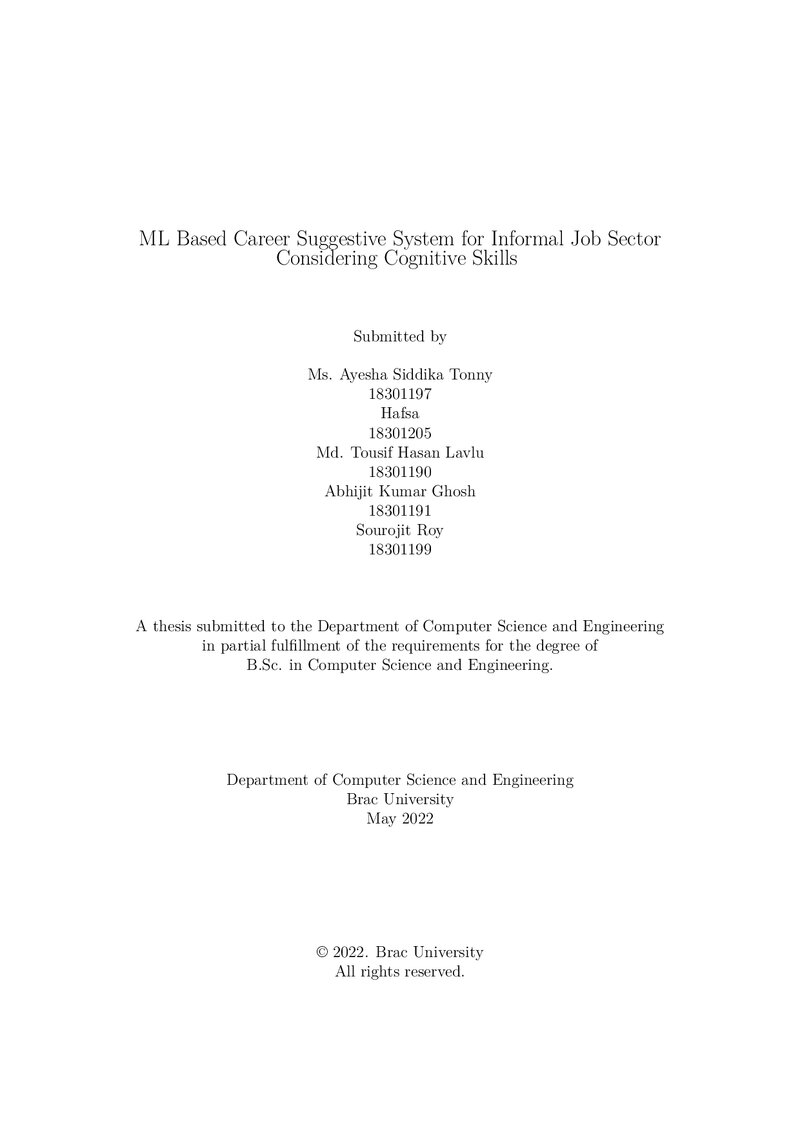 ML Based Career Suggestive System for Informal Job Sector Considering Cognitive Skills

Submitted by

Ms. Ayesha Siddika Tonny
18301197
Hafsa
18301205
Md. Tousif Hasan Lavlu
18301190
Abhijit Kumar Ghosh
18301191
Sourojit Roy
18301199

A thesis submitted to the Department of Computer Science and Engineering in partial fulfillment of the requirements for the degree of B.Sc. in Computer Science and Engineering.

Department of Computer Science and Engineering
Brac University
May 2022

© 2022. Brac University
All rights reserved.